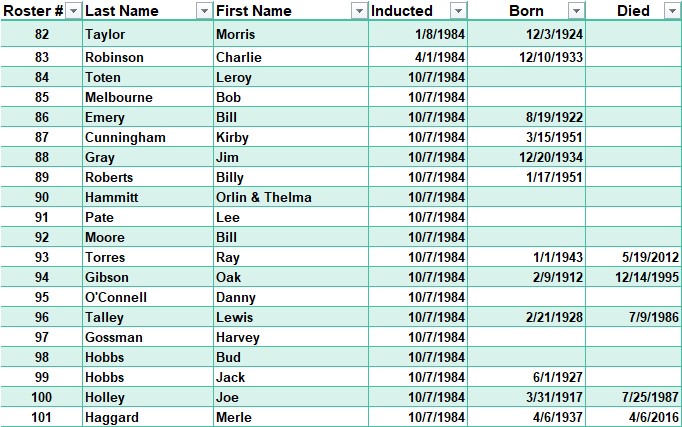 | Roster # | Last Name | First Name | Inducted | Born | Died |
|---|---|---|---|---|---|
| 82 | Taylor | Morris | 1/8/1984 | 12/3/1924 | |
| 83 | Robinson | Charlie | 4/1/1984 | 12/10/1933 | |
| 84 | Toten | Leroy | 10/7/1984 | | |
| 85 | Melbourne | Bob | 10/7/1984 | | |
| 86 | Emery | Bill | 10/7/1984 | 8/19/1922 | |
| 87 | Cunningham | Kirby | 10/7/1984 | 3/15/1951 | |
| 88 | Gray | Jim | 10/7/1984 | 12/20/1934 | |
| 89 | Roberts | Billy | 10/7/1984 | 1/17/1951 | |
| 90 | Hammitt | Orlin & Thelma | 10/7/1984 | | |
| 91 | Pate | Lee | 10/7/1984 | | |
| 92 | Moore | Bill | 10/7/1984 | | |
| 93 | Torres | Ray | 10/7/1984 | 1/1/1943 | 5/19/2012 |
| 94 | Gibson | Oak | 10/7/1984 | 2/9/1912 | 12/14/1995 |
| 95 | O'Connell | Danny | 10/7/1984 | | |
| 96 | Talley | Lewis | 10/7/1984 | 2/21/1928 | 7/9/1986 |
| 97 | Gossman | Harvey | 10/7/1984 | | |
| 98 | Hobbs | Bud | 10/7/1984 | | |
| 99 | Hobbs | Jack | 10/7/1984 | 6/1/1927 | |
| 100 | Holley | Joe | 10/7/1984 | 3/31/1917 | 7/25/1987 |
| 101 | Haggard | Merle | 10/7/1984 | 4/6/1937 | 4/6/2016 |